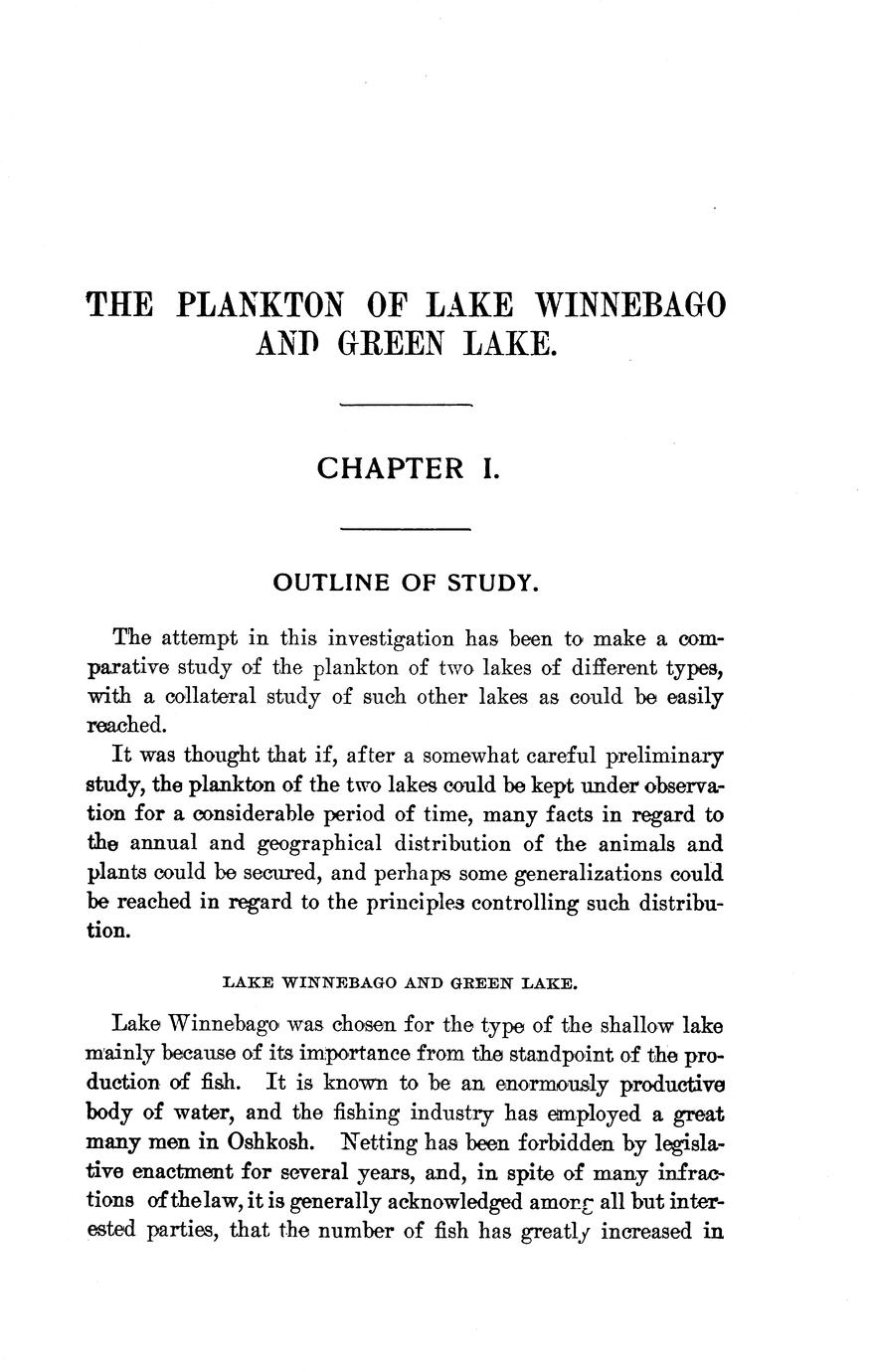 THE PLANKTON OF LAKE WINNEBAGO AND GREEN LAKE.

CHAPTER I.

OUTLINE OF STUDY.

The attempt in this investigation has been to make a comparative study of the plankton of two lakes of different types, with a collateral study of such other lakes as could be easily reached.

It was thought that if, after a somewhat careful preliminary study, the plankton of the two lakes could be kept under observation for a considerable period of time, many facts in regard to the annual and geographical distribution of the animals and plants could be secured, and perhaps some generalizations could be reached in regard to the principles controlling such distribution.

LAKE WINNEBAGO AND GREEN LAKE.

Lake Winnebago was chosen for the type of the shallow lake mainly because of its importance from the standpoint of the production of fish. It is known to be an enormously productive body of water, and the fishing industry has employed a great many men in Oshkosh. Netting has been forbidden by legislative enactment for several years, and, in spite of many infractions of the law, it is generally acknowledged among all but interested parties, that the number of fish has greatly increased in